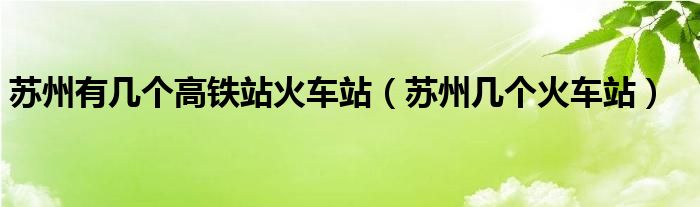 苏州有几个高铁站火车站（苏州几个火车站）